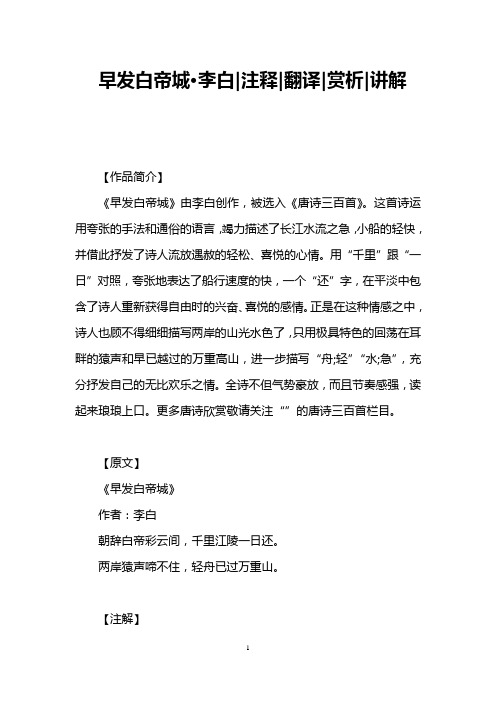 早发白帝城•李白|注释|翻译|赏析|讲解

【作品简介】

《早发白帝城》由李白创作，被选入《唐诗三百首》。这首诗运用夸张的手法和通俗的语言，竭力描述了长江水流之急，小船的轻快，并借此抒发了诗人流放遇赦的轻松、喜悦的心情。用“千里”跟“一日”对照，夸张地表达了船行速度的快，一个“还”字，在平淡中包含了诗人重新获得自由时的兴奋、喜悦的感情。正是在这种情感之中，诗人也顾不得细细描写两岸的山光水色了，只用极具特色的回荡在耳畔的猿声和早已越过的万重高山，进一步描写“舟;轻”“水;急”，充分抒发自己的无比欢乐之情。全诗不但气势豪放，而且节奏感强，读起来琅琅上口。更多唐诗欣赏敬请关注“”的唐诗三百首栏目。

【原文】

《早发白帝城》

作者：李白

朝辞白帝彩云间，千里江陵一日还。

两岸猿声啼不住，轻舟已过万重山。

【注解】

1